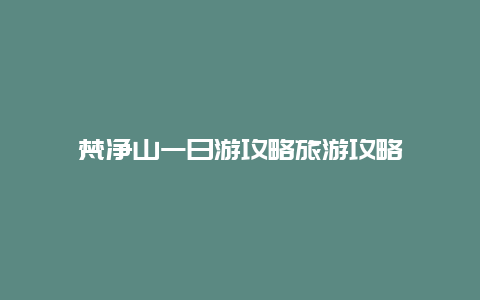 梵净山一日游攻略旅游攻略